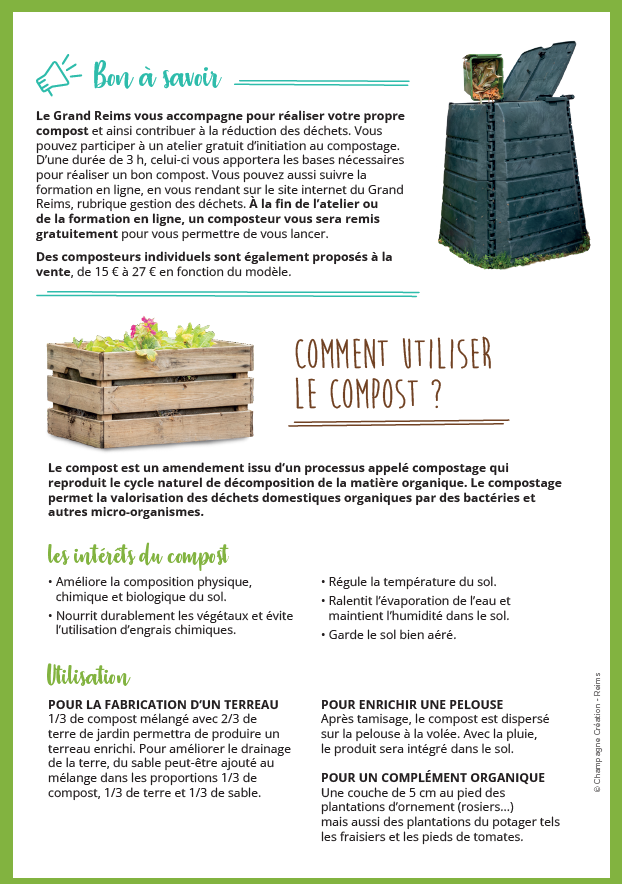 Bon à savoir

Le Grand Reims vous accompagne pour réaliser votre propre compost et ainsi contribuer à la réduction des déchets. Vous pouvez participer à un atelier gratuit d'initiation au compostage. D'une durée de 3 h, celui-ci vous apportera les bases nécessaires pour réaliser un bon compost. Vous pouvez aussi suivre la formation en ligne, en vous rendant sur le site internet du Grand Reims, rubrique gestion des déchets. À la fin de l'atelier ou de la formation en ligne, un composteur vous sera remis gratuitement pour vous permettre de vous lancer.

Des composteurs individuels sont également proposés à la vente, de 15 € à 27 € en fonction du modèle.

COMMENT UTILISER LE COMPOST ?

Le compost est un amendement issu d'un processus appelé compostage qui reproduit le cycle naturel de décomposition de la matière organique. Le compostage permet la valorisation des déchets domestiques organiques par des bactéries et autres micro-organismes.

Les intérêts du compost

• Améliore la composition physique, chimique et biologique du sol.
• Nourrit durablement les végétaux et évite l'utilisation d'engrais chimiques.

• Régule la température du sol.
• Ralentit l'évaporation de l'eau et maintient l'humidité dans le sol.
• Garde le sol bien aéré.

Utilisation

POUR LA FABRICATION D'UN TERREAU
1/3 de compost mélangé avec 2/3 de terre de jardin permettra de produire un terreau enrichi. Pour améliorer le drainage de la terre, du sable peut-être ajouté au mélange dans les proportions 1/3 de compost, 1/3 de terre et 1/3 de sable.

POUR ENRICHIR UNE PELOUSE
Après tamisage, le compost est dispersé sur la pelouse à la volée. Avec la pluie, le produit sera intégré dans le sol.

POUR UN COMPLÉMENT ORGANIQUE
Une couche de 5 cm au pied des plantations d'ornement (rosiers...) mais aussi des plantations du potager tels les fraisiers et les pieds de tomates.

© Champagne Création - Reims